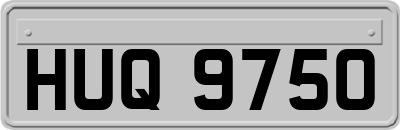 HUQ 9750